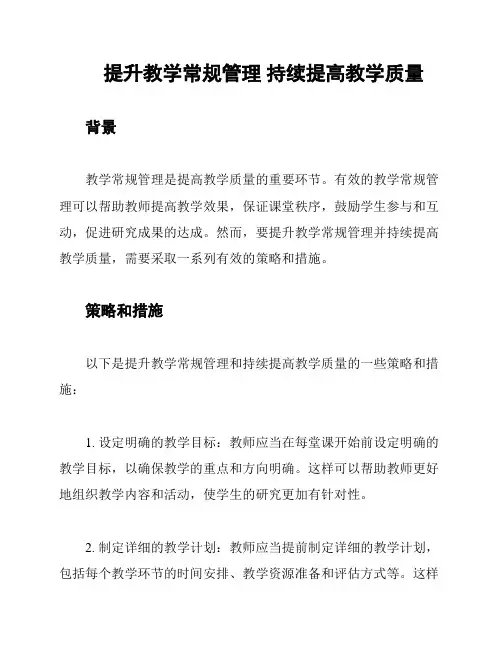 提升教学常规管理 持续提高教学质量

背景

教学常规管理是提高教学质量的重要环节。有效的教学常规管理可以帮助教师提高教学效果，保证课堂秩序，鼓励学生参与和互动，促进研究成果的达成。然而，要提升教学常规管理并持续提高教学质量，需要采取一系列有效的策略和措施。

策略和措施

以下是提升教学常规管理和持续提高教学质量的一些策略和措施：

1. 设定明确的教学目标：教师应当在每堂课开始前设定明确的教学目标，以确保教学的重点和方向明确。这样可以帮助教师更好地组织教学内容和活动，使学生的研究更加有针对性。

2. 制定详细的教学计划：教师应当提前制定详细的教学计划，包括每个教学环节的时间安排、教学资源准备和评估方式等。这样